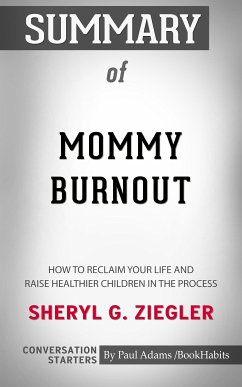 SUMMARY

of

MOMMY BURNOUT

HOW TO RECLAIM YOUR LIFE AND RAISE HEALTHIER CHILDREN IN THE PROCESS

SHERYL G. ZIEGLER

CONVERSATION STARTERS

By Paul Adams /BookHabits